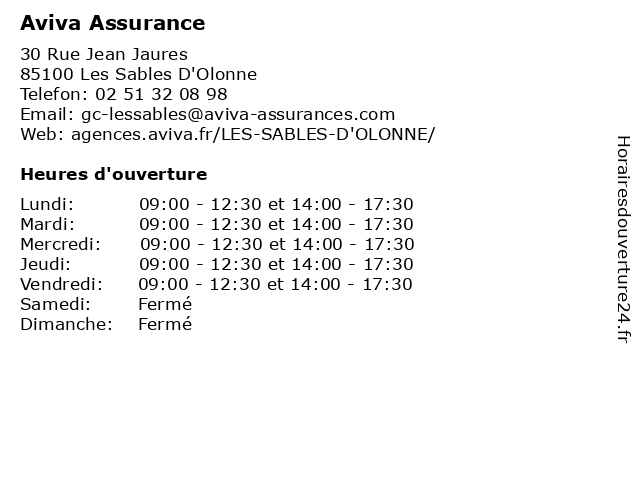 Aviva Assurance

30 Rue Jean Jaures
85100 Les Sables D'Olonne
Telefon: 02 51 32 08 98
Email: gc-lessables@aviva-assurances.com
Web: agences.aviva.fr/LES-SABLES-D'OLONNE/

Heures d'ouverture

| | |
|---|---|
| Lundi: | 09:00 - 12:30 et 14:00 - 17:30 |
| Mardi: | 09:00 - 12:30 et 14:00 - 17:30 |
| Mercredi: | 09:00 - 12:30 et 14:00 - 17:30 |
| Jeudi: | 09:00 - 12:30 et 14:00 - 17:30 |
| Vendredi: | 09:00 - 12:30 et 14:00 - 17:30 |
| Samedi: | Fermé |
| Dimanche: | Fermé |

Horairesdouverture24.fr